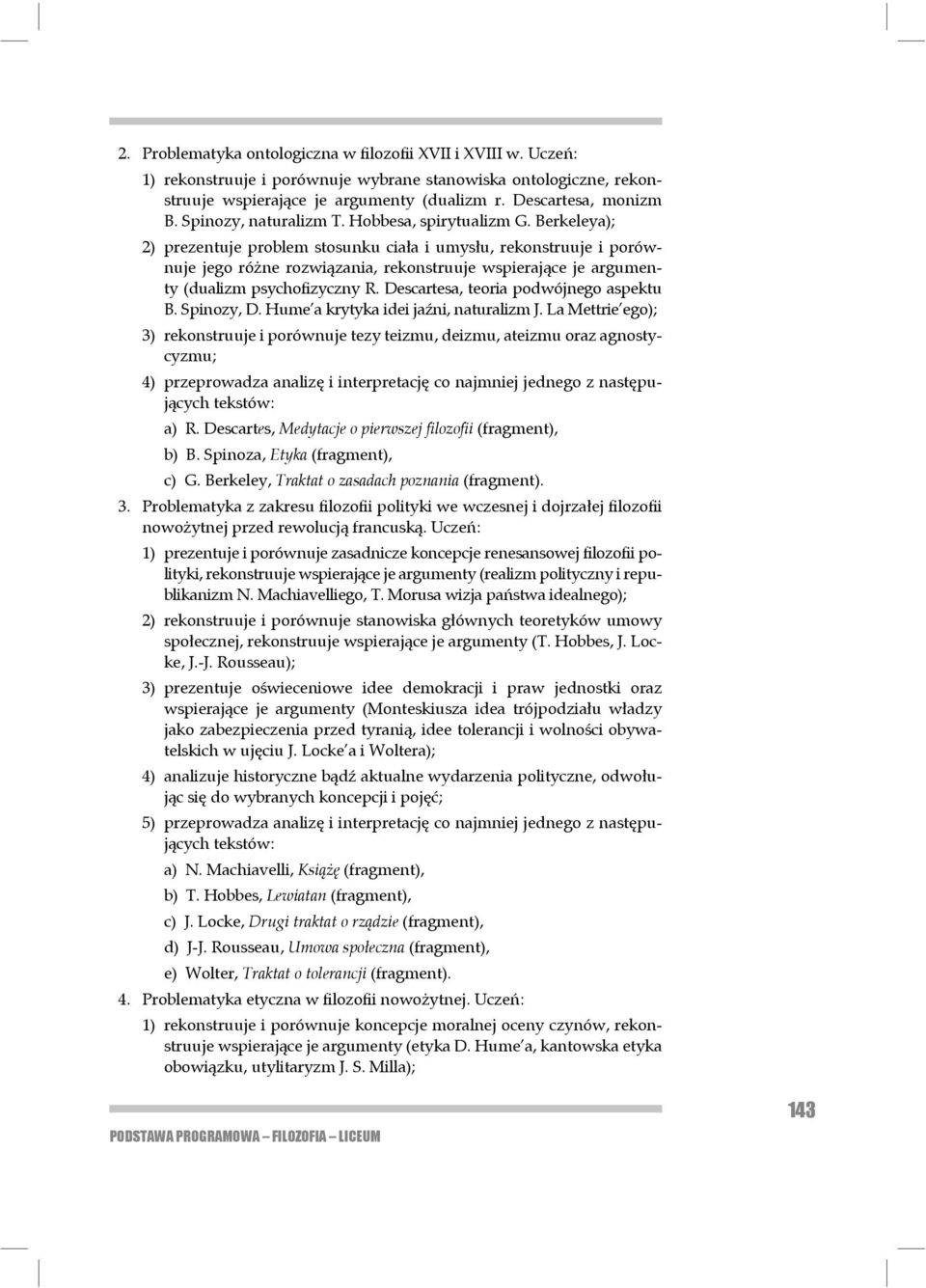 2. Problematyka ontologiczna w filozofii XVII i XVIII w. Uczeń:

1) rekonstruuje i porównuje wybrane stanowiska ontologiczne, rekonstruuje wspierające je argumenty (dualizm r. Descartesa, monizm B. Spinozy, naturalizm T. Hobbesa, spirytualizm G. Berkeleya);

2) prezentuje problem stosunku ciała i umysłu, rekonstruuje i porównuje jego różne rozwiązania, rekonstruuje wspierające je argumenty (dualizm psychofizyczny R. Descartesa, teoria podwójnego aspektu B. Spinozy, D. Hume'a krytyka idei jaźni, naturalizm J. La Mettrie'ego);

3) rekonstruuje i porównuje tezy teizmu, deizmu, ateizmu oraz agnostycyzmu;

4) przeprowadza analizę i interpretację co najmniej jednego z następujących tekstów:

a) R. Descartes, Medytacje o pierwszej filozofii (fragment),

b) B. Spinoza, Etyka (fragment),

c) G. Berkeley, Traktat o zasadach poznania (fragment).

3. Problematyka z zakresu filozofii polityki we wczesnej i dojrzałej filozofii nowożytnej przed rewolucją francuską. Uczeń:

1) prezentuje i porównuje zasadnicze koncepcje renesansowej filozofii polityki, rekonstruuje wspierające je argumenty (realizm polityczny i republikanizm N. Machiavelliego, T. Morusa wizja państwa idealnego);

2) rekonstruuje i porównuje stanowiska głównych teoretyków umowy społecznej, rekonstruuje wspierające je argumenty (T. Hobbes, J. Locke, J.-J. Rousseau);

3) prezentuje oświeceniowe idee demokracji i praw jednostki oraz wspierające je argumenty (Monteskiusza idea trójpodziału władzy jako zabezpieczenia przed tyranią, idee tolerancji i wolności obywatelskich w ujęciu J. Locke'a i Woltera);

4) analizuje historyczne bądź aktualne wydarzenia polityczne, odwołując się do wybranych koncepcji i pojęć;

5) przeprowadza analizę i interpretację co najmniej jednego z następujących tekstów:

a) N. Machiavelli, Książę (fragment),

b) T. Hobbes, Lewiatan (fragment),

c) J. Locke, Drugi traktat o rządzie (fragment),

d) J-J. Rousseau, Umowa społeczna (fragment),

e) Wolter, Traktat o tolerancji (fragment).

4. Problematyka etyczna w filozofii nowożytnej. Uczeń:

1) rekonstruuje i porównuje koncepcje moralnej oceny czynów, rekonstruuje wspierające je argumenty (etyka D. Hume'a, kantowska etyka obowiązku, utylitaryzm J. S. Milla);

PODSTAWA PROGRAMOWA – FILOZOFIA – LICEUM

143